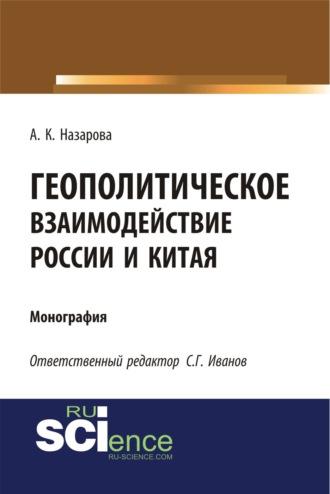 А. К. Назарова

ГЕОПОЛИТИЧЕСКОЕ ВЗАИМОДЕЙСТВИЕ РОССИИ И КИТАЯ

Монография

Ответственный редактор С.Г. Иванов

RU SCIence
RU-SCIENCE.COM